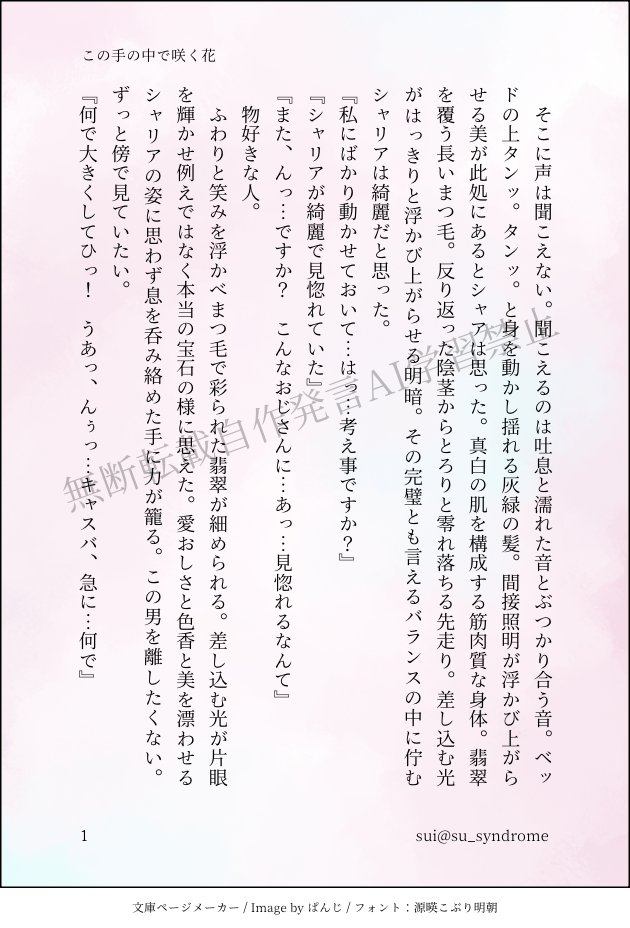 この手の中で咲く花

そこに声は聞こえない。聞こえるのは吐息と濡れた音とぶつかり合う音。ベッドの上タンッ。タンッ。と身を動かし揺れる灰緑の髪。間接照明が浮かび上がらせる美が此処にあるとシャアは思った。真白の肌を構成する筋肉質な身体。翡翠を覆う長いまつ毛。反り返った陰茎からとろりと零れ落ちる先走り。差し込む光がはっきりと浮かび上がらせる明暗。その完璧とも言えるバランスの中に佇むシャリアは綺麗だと思った。

『私にばかり動かせておいて…はっ…考え事ですか？』

『シャリアが綺麗で見惚れていた』

『また、んっ…ですか？　こんなおじさんに…あっ…見惚れるなんて』

物好きな人。

ふわりと笑みを浮かべまつ毛で彩られた翡翠が細められる。差し込む光が片眼を輝かせ例えではなく本当の宝石の様に思えた。愛おしさと色香と美を漂わせるシャリアの姿に思わず息を呑み絡めた手に力が籠る。この男を離したくない。ずっと傍で見ていたい。

『何で大きくしてひっ！　うあっ、んぅっ…キャスバ、急に…何で』

無断転載自作発言AI学習禁止

1

sui@su_syndrome

文庫ページメーカー / Image by ぱんじ / フォント：源暎こぶり明朝